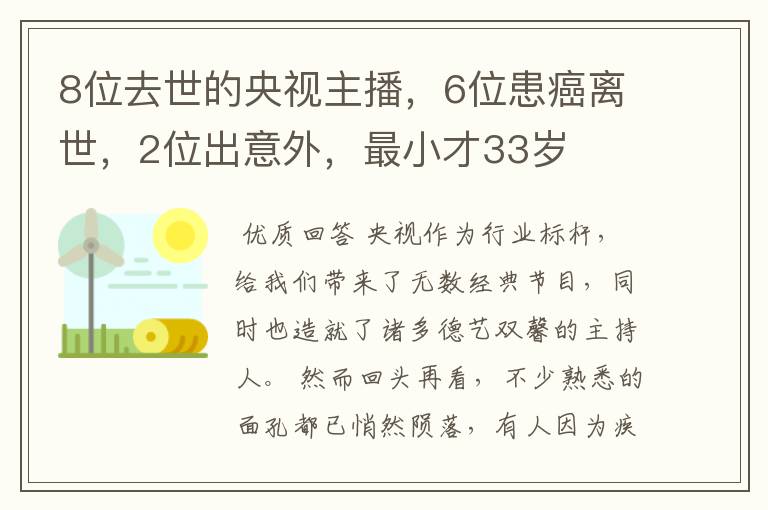 8位去世的央视主播，6位患癌离世，2位出意外，最小才33岁

优质回答 央视作为行业标杆，给我们带来了无数经典节目，同时也造就了诸多德艺双馨的主持人。 然而回头再看，不少熟悉的面孔都已悄然陨落，有人因为疾